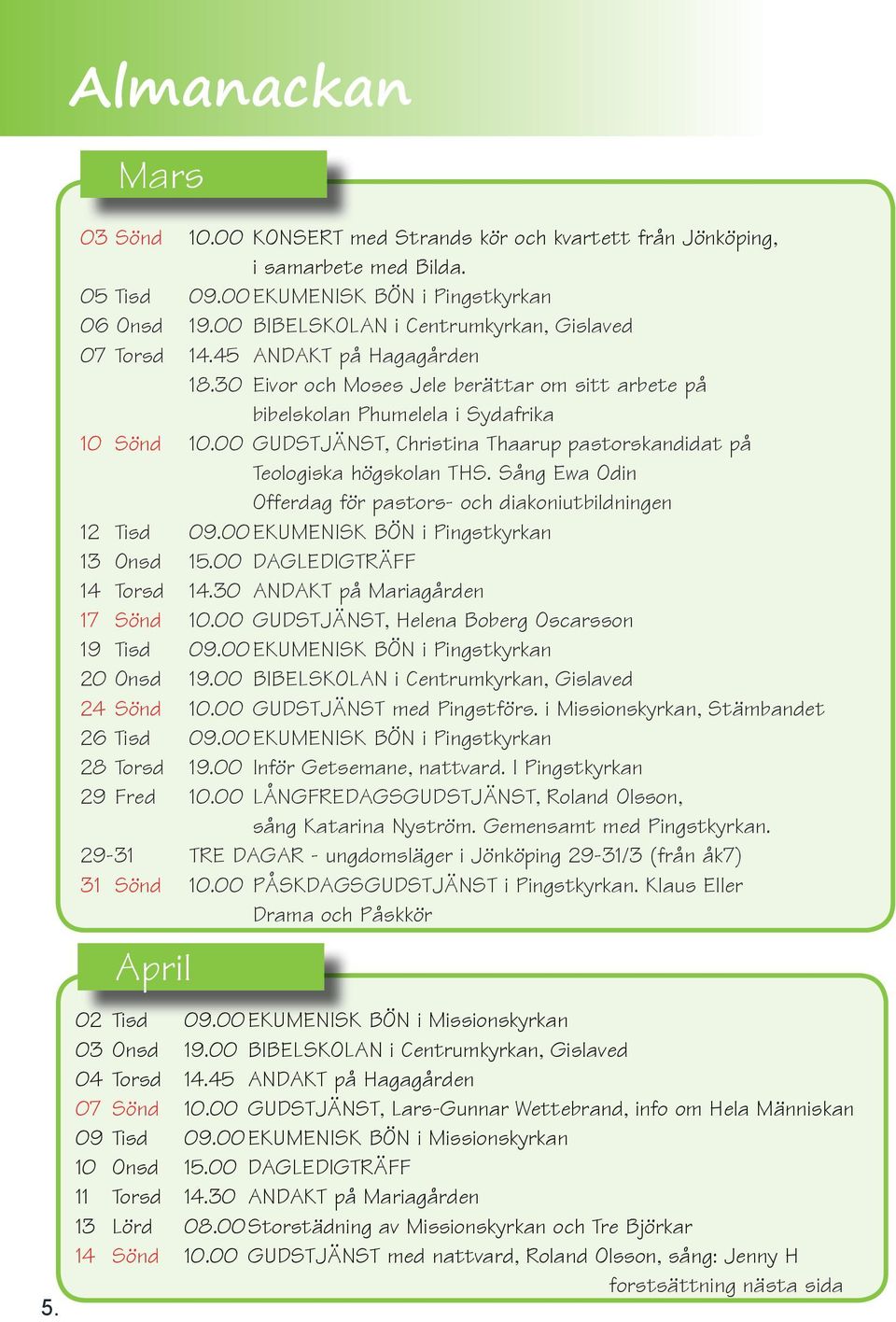 Almanackan

Mars

03 Sönd 10.00 KONSERT med Strands kör och kvartett från Jönköping, i samarbete med Bilda.
05 Tisd 09.00 EKUMENISK BÖN i Pingstkyrkan
06 Onsd 19.00 BIBELSKOLAN i Centrumkyrkan, Gislaved
07 Torsd 14.45 ANDAKT på Hagagården
18.30 Eivor och Moses Jele berättar om sitt arbete på bibelskolan Phumelela i Sydafrika
10 Sönd 10.00 GUDSTJÄNST, Christina Thaarup pastorskandidat på Teologiska högskolan THS. Sång Ewa Odin
Offerdag för pastors- och diakoniutbildningen
12 Tisd 09.00 EKUMENISK BÖN i Pingstkyrkan
13 Onsd 15.00 DAGLEDIGTRÄFF
14 Torsd 14.30 ANDAKT på Mariagården
17 Sönd 10.00 GUDSTJÄNST, Helena Boberg Oscarsson
19 Tisd 09.00 EKUMENISK BÖN i Pingstkyrkan
20 Onsd 19.00 BIBELSKOLAN i Centrumkyrkan, Gislaved
24 Sönd 10.00 GUDSTJÄNST med Pingstförs. i Missionskyrkan, Stämbandet
26 Tisd 09.00 EKUMENISK BÖN i Pingstkyrkan
28 Torsd 19.00 Inför Getsemane, nattvard. I Pingstkyrkan
29 Fred 10.00 LÅNGFREDAGSGUDSTJÄNST, Roland Olsson, sång Katarina Nyström. Gemensamt med Pingstkyrkan.
29-31 TRE DAGAR - ungdomsläger i Jönköping 29-31/3 (från åk7)
31 Sönd 10.00 PÅSKDAGSGUDSTJÄNST i Pingstkyrkan. Klaus Eller Drama och Påskkör

April

02 Tisd 09.00 EKUMENISK BÖN i Missionskyrkan
03 Onsd 19.00 BIBELSKOLAN i Centrumkyrkan, Gislaved
04 Torsd 14.45 ANDAKT på Hagagården
07 Sönd 10.00 GUDSTJÄNST, Lars-Gunnar Wettebrand, info om Hela Människan
09 Tisd 09.00 EKUMENISK BÖN i Missionskyrkan
10 Onsd 15.00 DAGLEDIGTRÄFF
11 Torsd 14.30 ANDAKT på Mariagården
13 Lörd 08.00 Storstädning av Missionskyrkan och Tre Björkar
14 Sönd 10.00 GUDSTJÄNST med nattvard, Roland Olsson, sång: Jenny H
forstsättning nästa sida

5.